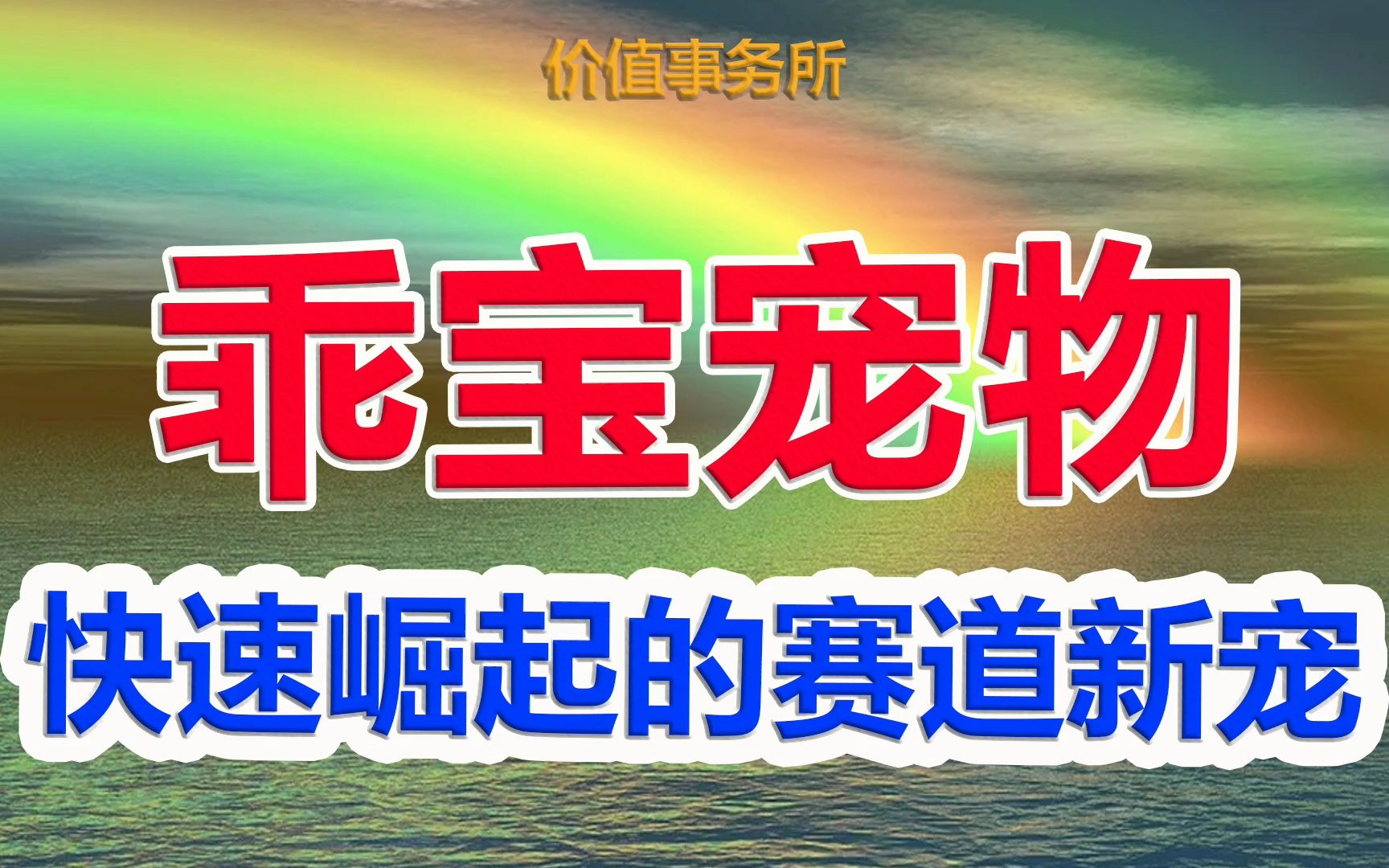 价值事务所

乖宝宠物

快速崛起的赛道新宠